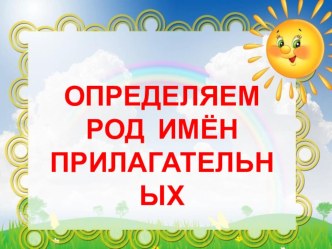 ОПРЕДЕЛЯЕМ РОД ИМЁН ПРИЛАГАТЕЛЬНЫХ